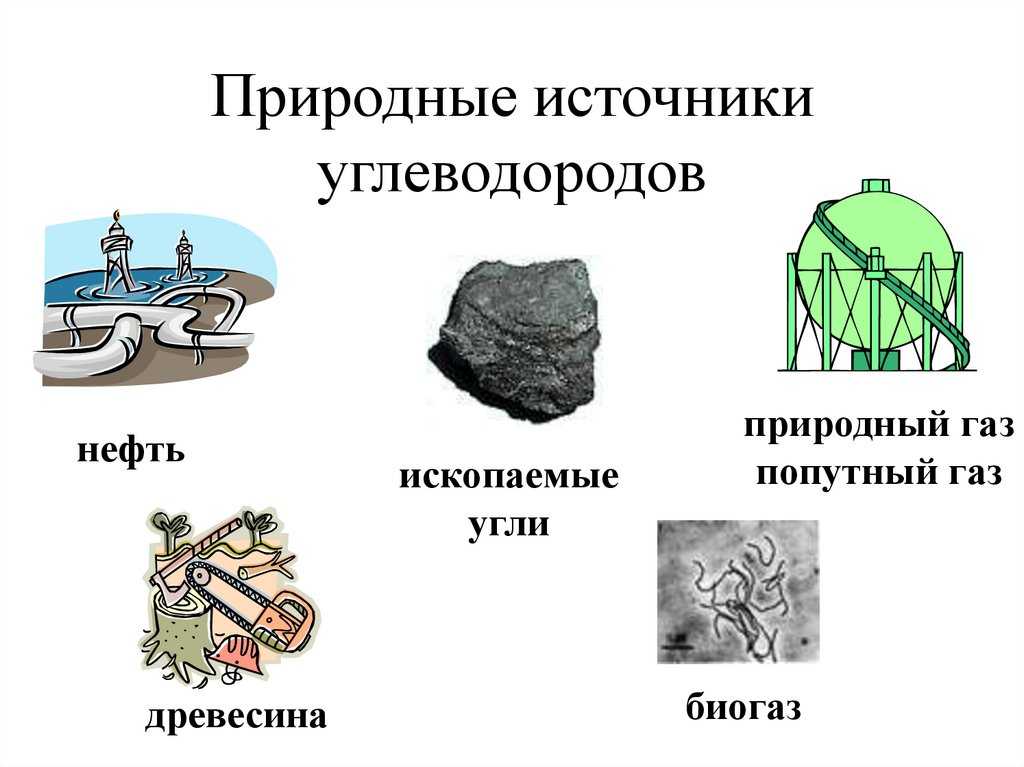 Природные источники углеводородов

нефть

ископаемые угли

природный газ
попутный газ

древесина

биогаз